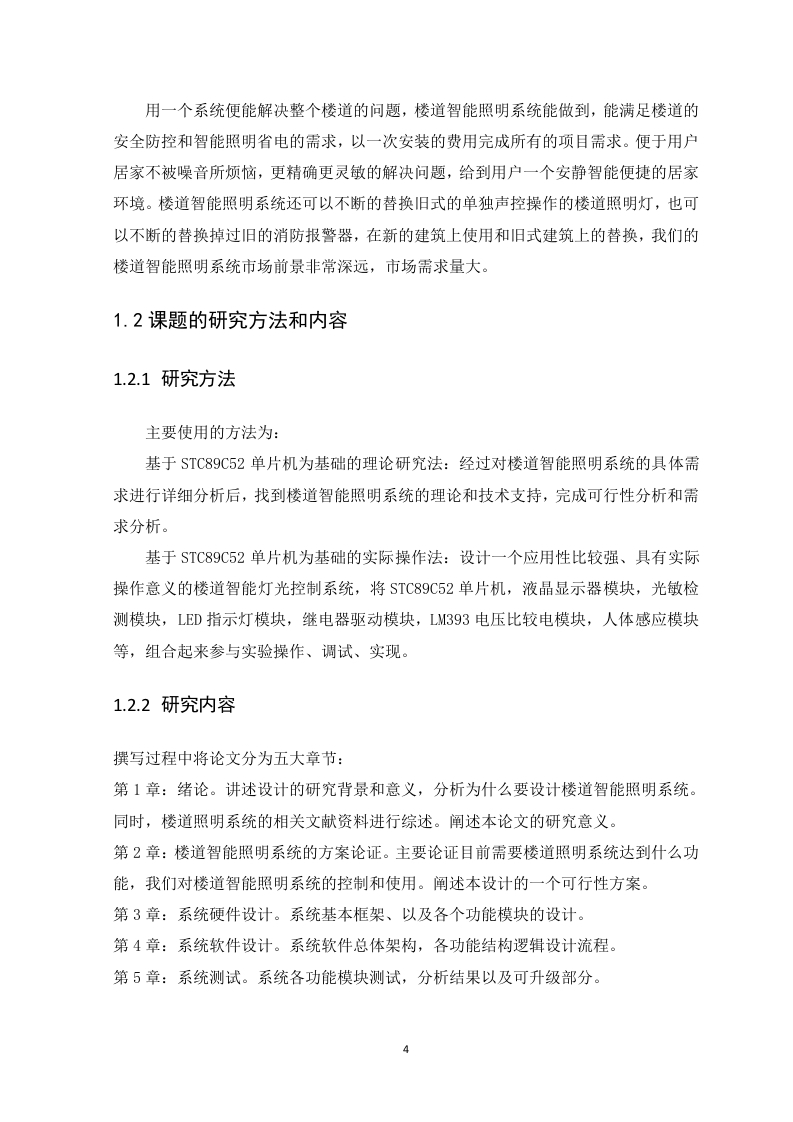 用一个系统便能解决整个楼道的问题，楼道智能照明系统能做到，能满足楼道的安全防控和智能照明省电的需求，以一次安装的费用完成所有的项目需求。便于用户居家不被噪音所烦恼，更精确更灵敏的解决问题，给到用户一个安静智能便捷的居家环境。楼道智能照明系统还可以不断的替换旧式的单独声控操作的楼道照明灯，也可以不断的替换掉过旧的消防报警器，在新的建筑上使用和旧式建筑上的替换，我们的楼道智能照明系统市场前景非常深远，市场需求量大。

1.2 课题的研究方法和内容

1.2.1 研究方法

主要使用的方法为：

基于 STC89C52 单片机为基础的理论研究法：经过对楼道智能照明系统的具体需求进行详细分析后，找到楼道智能照明系统的理论和技术支持，完成可行性分析和需求分析。

基于 STC89C52 单片机为基础的实际操作法：设计一个应用性比较强、具有实际操作意义的楼道智能灯光控制系统，将 STC89C52 单片机，液晶显示器模块，光敏检测模块，LED 指示灯模块，继电器驱动模块，LM393 电压比较电模块，人体感应模块等，组合起来参与实验操作、调试、实现。

1.2.2 研究内容

撰写过程中将论文分为五大章节：
第 1 章：绪论。讲述设计的研究背景和意义，分析为什么要设计楼道智能照明系统。同时，楼道照明系统的相关文献资料进行综述。阐述本论文的研究意义。
第 2 章：楼道智能照明系统的方案论证。主要论证目前需要楼道照明系统达到什么功能，我们对楼道智能照明系统的控制和使用。阐述本设计的一个可行性方案。
第 3 章：系统硬件设计。系统基本框架、以及各个功能模块的设计。
第 4 章：系统软件设计。系统软件总体架构，各功能结构逻辑设计流程。
第 5 章：系统测试。系统各功能模块测试，分析结果以及可升级部分。

4